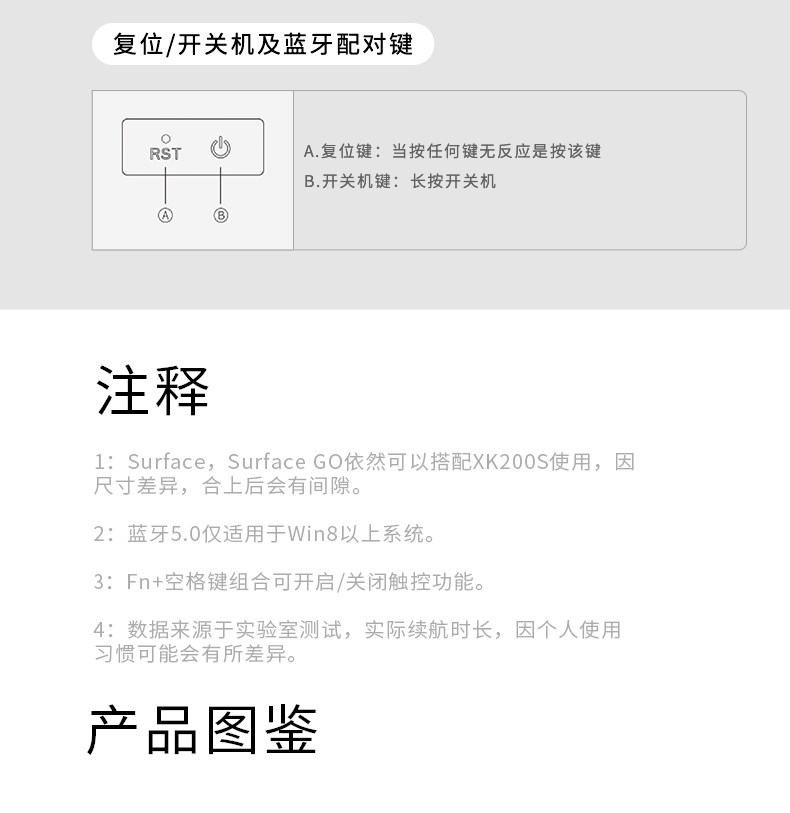 复位/开关机及蓝牙配对键

RST

Ⓐ Ⓑ

A.复位键：当按任何键无反应是按该键
B.开关机键：长按开关机

注释

1：Surface，Surface GO依然可以搭配XK200S使用，因尺寸差异，合上后会有间隙。

2：蓝牙5.0仅适用于Win8以上系统。

3：Fn+空格键组合可开启/关闭触控功能。

4：数据来源于实验室测试，实际续航时长，因个人使用习惯可能会有所差异。

产品图鉴